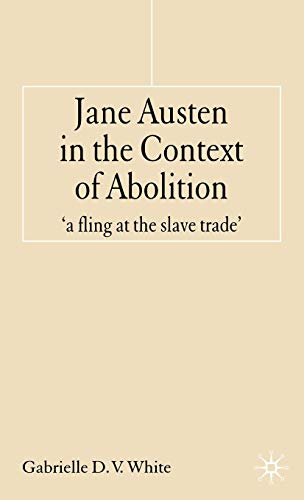 Jane Austen in the Context of Abolition

'a fling at the slave trade'

Gabrielle D. V. White